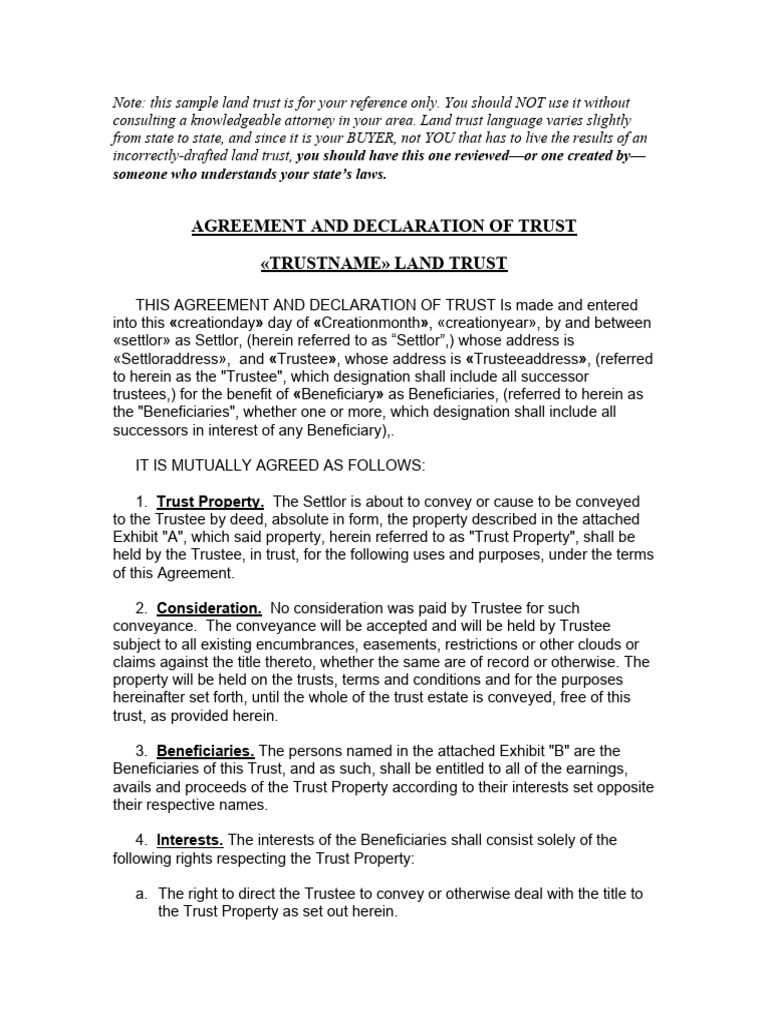 Note: this sample land trust is for your reference only. You should NOT use it without consulting a knowledgeable attorney in your area. Land trust language varies slightly from state to state, and since it is your BUYER, not YOU that has to live the results of an incorrectly-drafted land trust, you should have this one reviewed—or one created by—someone who understands your state's laws.

AGREEMENT AND DECLARATION OF TRUST

«TRUSTNAME» LAND TRUST

THIS AGREEMENT AND DECLARATION OF TRUST Is made and entered into this «creationday» day of «Creationmonth», «creationyear», by and between «settlor» as Settlor, (herein referred to as "Settlor",) whose address is «Settloraddress», and «Trustee», whose address is «Trusteeaddress», (referred to herein as the "Trustee", which designation shall include all successor trustees,) for the benefit of «Beneficiary» as Beneficiaries, (referred to herein as the "Beneficiaries", whether one or more, which designation shall include all successors in interest of any Beneficiary),.

IT IS MUTUALLY AGREED AS FOLLOWS:

1. Trust Property. The Settlor is about to convey or cause to be conveyed to the Trustee by deed, absolute in form, the property described in the attached Exhibit "A", which said property, herein referred to as "Trust Property", shall be held by the Trustee, in trust, for the following uses and purposes, under the terms of this Agreement.

2. Consideration. No consideration was paid by Trustee for such conveyance. The conveyance will be accepted and will be held by Trustee subject to all existing encumbrances, easements, restrictions or other clouds or claims against the title thereto, whether the same are of record or otherwise. The property will be held on the trusts, terms and conditions and for the purposes hereinafter set forth, until the whole of the trust estate is conveyed, free of this trust, as provided herein.

3. Beneficiaries. The persons named in the attached Exhibit "B" are the Beneficiaries of this Trust, and as such, shall be entitled to all of the earnings, avails and proceeds of the Trust Property according to their interests set opposite their respective names.

4. Interests. The interests of the Beneficiaries shall consist solely of the following rights respecting the Trust Property:

a. The right to direct the Trustee to convey or otherwise deal with the title to the Trust Property as set out herein.